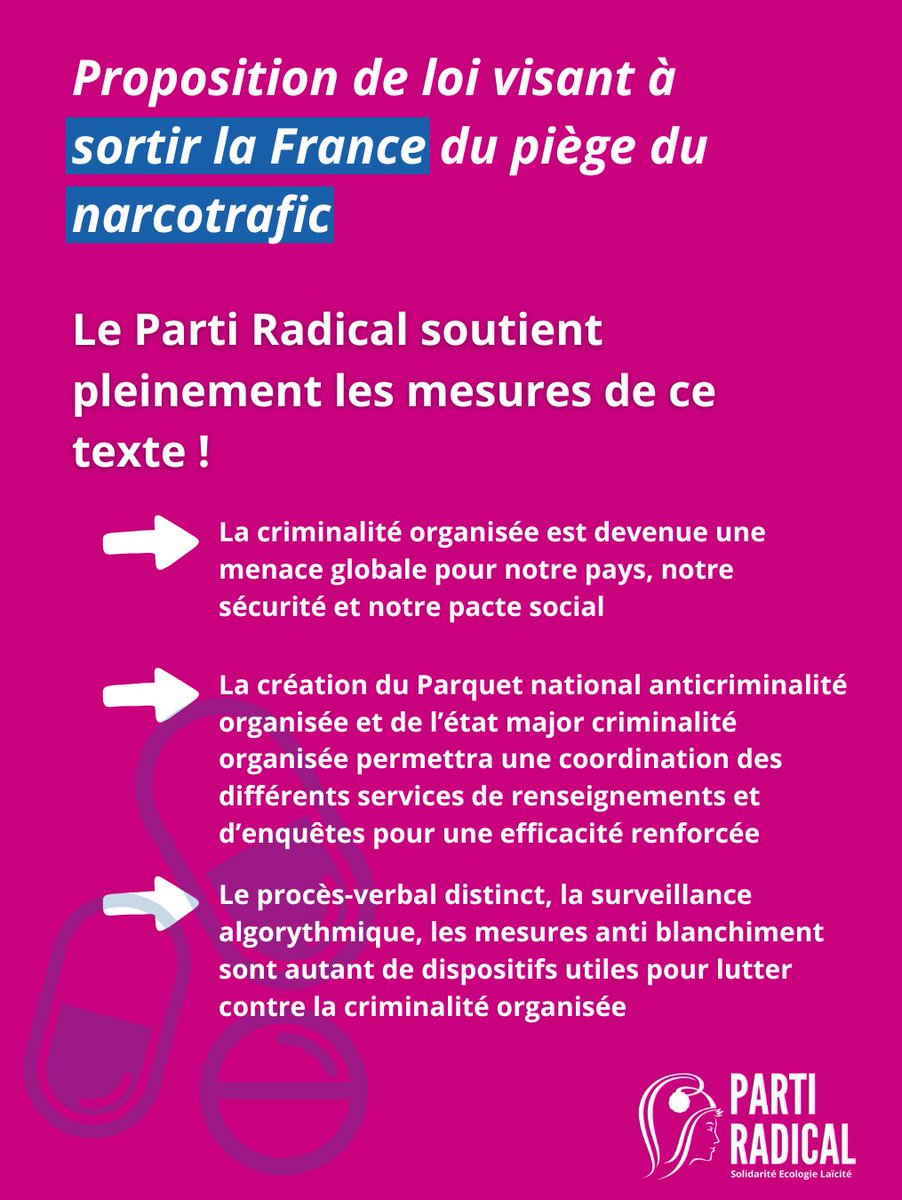 Proposition de loi visant à sortir la France du piège du narcotrafic

Le Parti Radical soutient pleinement les mesures de ce texte !

La criminalité organisée est devenue une menace globale pour notre pays, notre sécurité et notre pacte social

La création du Parquet national anticriminalité organisée et de l'état major criminalité organisée permettra une coordination des différents services de renseignements et d'enquêtes pour une efficacité renforcée

Le procès-verbal distinct, la surveillance algorythmique, les mesures anti blanchiment sont autant de dispositifs utiles pour lutter contre la criminalité organisée

PARTI RADICAL
Solidarité Ecologie Laïcité